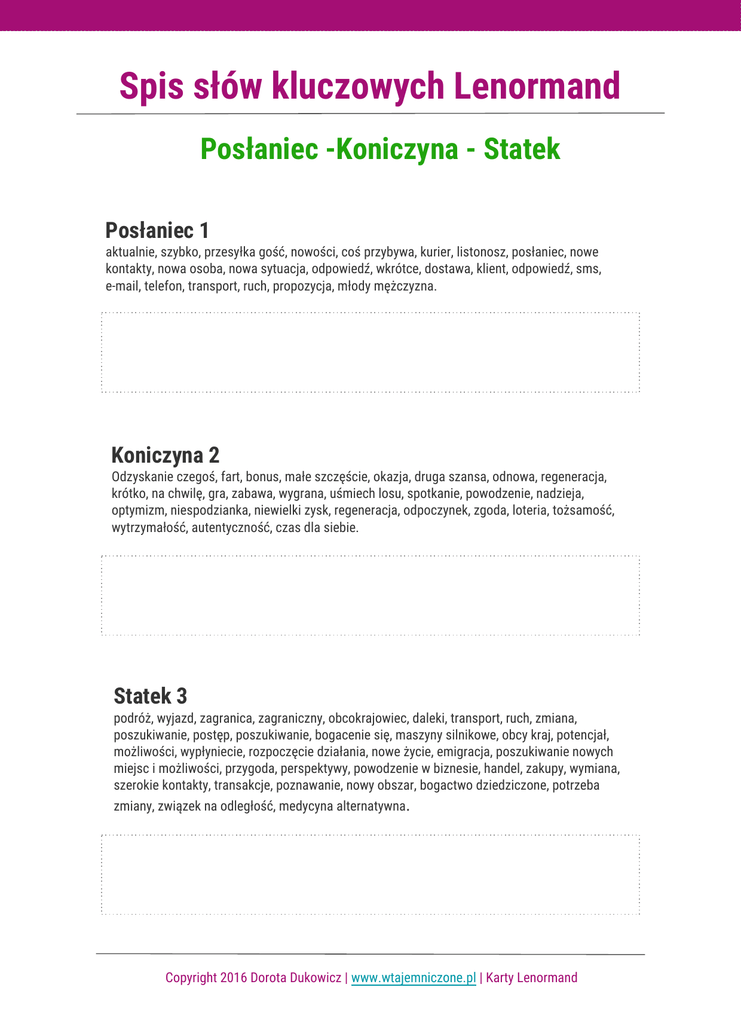 Spis słów kluczowych Lenormand

Posłaniec -Koniczyna - Statek

Posłaniec 1
aktualnie, szybko, przesyłka gość, nowości, coś przybywa, kurier, listonosz, posłaniec, nowe kontakty, nowa osoba, nowa sytuacja, odpowiedź, wkrótce, dostawa, klient, odpowiedź, sms, e-mail, telefon, transport, ruch, propozycja, młody mężczyzna.

Koniczyna 2
Odzyskanie czegoś, fart, bonus, małe szczęście, okazja, druga szansa, odnowa, regeneracja, krótko, na chwilę, gra, zabawa, wygrana, uśmiech losu, spotkanie, powodzenie, nadzieja, optymizm, niespodzianka, niewielki zysk, regeneracja, odpoczynek, zgoda, loteria, tożsamość, wytrzymałość, autentyczność, czas dla siebie.

Statek 3
podróż, wyjazd, zagranica, zagraniczny, obcokrajowiec, daleki, transport, ruch, zmiana, poszukiwanie, postęp, poszukiwanie, bogacenie się, maszyny silnikowe, obcy kraj, potencjał, możliwości, wypłyniecie, rozpoczęcie działania, nowe życie, emigracja, poszukiwanie nowych miejsc i możliwości, przygoda, perspektywy, powodzenie w biznesie, handel, zakupy, wymiana, szerokie kontakty, transakcje, poznawanie, nowy obszar, bogactwo dziedziczone, potrzeba zmiany, związek na odległość, medycyna alternatywna.

Copyright 2016 Dorota Dukowicz | www.wtajemniczone.pl | Karty Lenormand